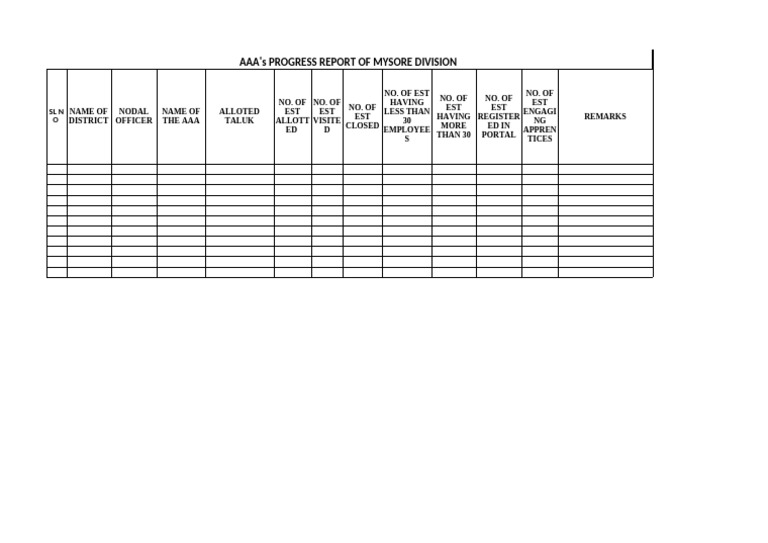 AAA's PROGRESS REPORT OF MYSORE DIVISION

| SL NO | NAME OF DISTRICT | NODAL OFFICER | NAME OF THE AAA | ALLOTED TALUK | NO. OF EST ALLOTTED | NO. OF EST VISITED | NO. OF EST CLOSED | NO. OF EST HAVING LESS THAN 30 EMPLOYEES | NO. OF EST HAVING MORE THAN 30 | NO. OF EST REGISTERED IN PORTAL | NO. OF EST ENGAGING APPRENTICES | REMARKS |
|---|---|---|---|---|---|---|---|---|---|---|---|---|
| | | | | | | | | | | | | |
| | | | | | | | | | | | | |
| | | | | | | | | | | | | |
| | | | | | | | | | | | | |
| | | | | | | | | | | | | |
| | | | | | | | | | | | | |
| | | | | | | | | | | | | |
| | | | | | | | | | | | | |
| | | | | | | | | | | | | |
| | | | | | | | | | | | | |
| | | | | | | | | | | | | |